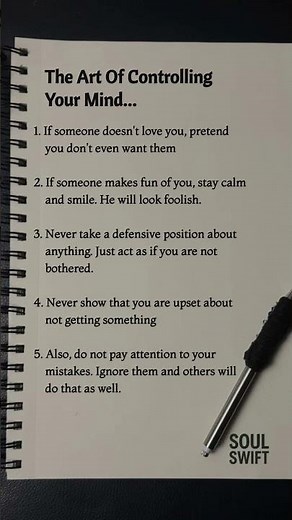 The Art Of Controlling Your Mind...

1. If someone doesn't love you, pretend you don't even want them

2. If someone makes fun of you, stay calm and smile. He will look foolish.

3. Never take a defensive position about anything. Just act as if you are not bothered.

4. Never show that you are upset about not getting something

5. Also, do not pay attention to your mistakes. Ignore them and others will do that as well.

SOUL SWIFT